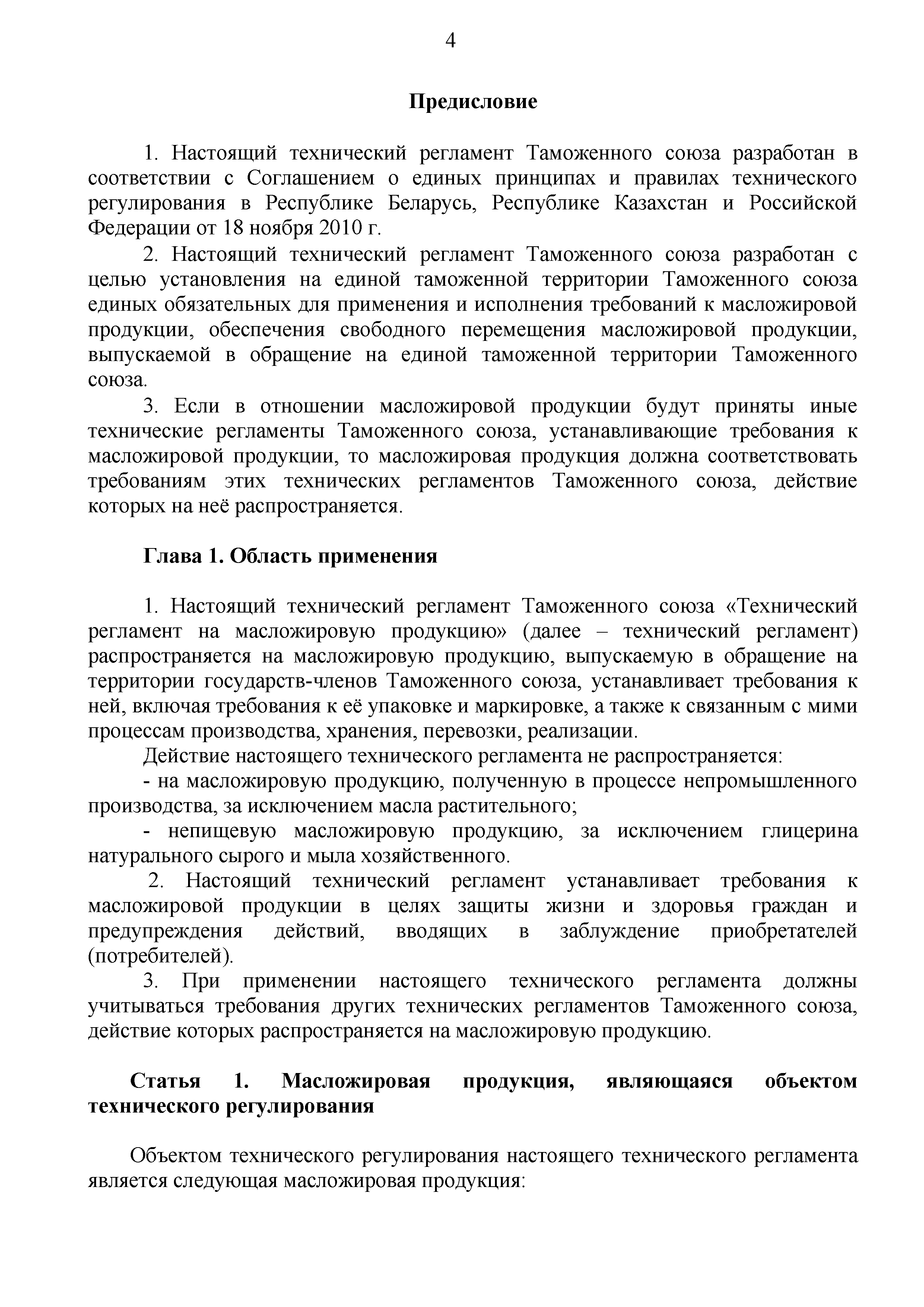 4

Предисловие

1. Настоящий технический регламент Таможенного союза разработан в соответствии с Соглашением о единых принципах и правилах технического регулирования в Республике Беларусь, Республике Казахстан и Российской Федерации от 18 ноября 2010 г.

2. Настоящий технический регламент Таможенного союза разработан с целью установления на единой таможенной территории Таможенного союза единых обязательных для применения и исполнения требований к масложировой продукции, обеспечения свободного перемещения масложировой продукции, выпускаемой в обращение на единой таможенной территории Таможенного союза.

3. Если в отношении масложировой продукции будут приняты иные технические регламенты Таможенного союза, устанавливающие требования к масложировой продукции, то масложировая продукция должна соответствовать требованиям этих технических регламентов Таможенного союза, действие которых на неё распространяется.

Глава 1. Область применения

1. Настоящий технический регламент Таможенного союза «Технический регламент на масложировую продукцию» (далее – технический регламент) распространяется на масложировую продукцию, выпускаемую в обращение на территории государств-членов Таможенного союза, устанавливает требования к ней, включая требования к её упаковке и маркировке, а также к связанным с мими процессам производства, хранения, перевозки, реализации.

Действие настоящего технического регламента не распространяется:

- на масложировую продукцию, полученную в процессе непромышленного производства, за исключением масла растительного;

- непищевую масложировую продукцию, за исключением глицерина натурального сырого и мыла хозяйственного.

2. Настоящий технический регламент устанавливает требования к масложировой продукции в целях защиты жизни и здоровья граждан и предупреждения действий, вводящих в заблуждение приобретателей (потребителей).

3. При применении настоящего технического регламента должны учитываться требования других технических регламентов Таможенного союза, действие которых распространяется на масложировую продукцию.

Статья 1. Масложировая продукция, являющаяся объектом технического регулирования

Объектом технического регулирования настоящего технического регламента является следующая масложировая продукция: